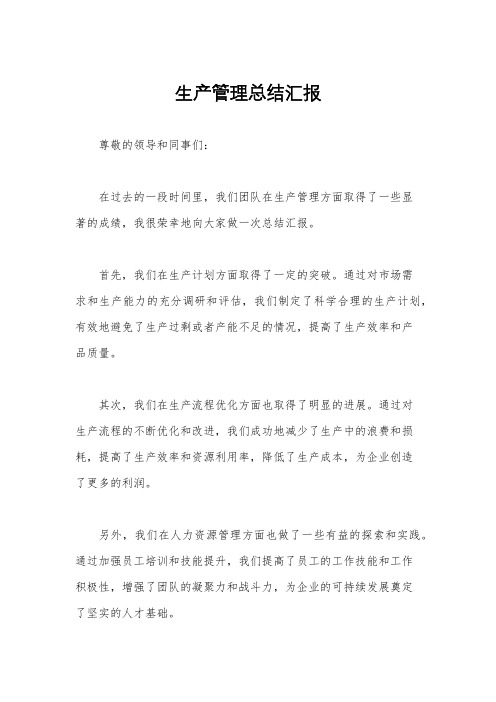 生产管理总结汇报

尊敬的领导和同事们：

在过去的一段时间里，我们团队在生产管理方面取得了一些显著的成绩，我很荣幸地向大家做一次总结汇报。

首先，我们在生产计划方面取得了一定的突破。通过对市场需求和生产能力的充分调研和评估，我们制定了科学合理的生产计划，有效地避免了生产过剩或者产能不足的情况，提高了生产效率和产品质量。

其次，我们在生产流程优化方面也取得了明显的进展。通过对生产流程的不断优化和改进，我们成功地减少了生产中的浪费和损耗，提高了生产效率和资源利用率，降低了生产成本，为企业创造了更多的利润。

另外，我们在人力资源管理方面也做了一些有益的探索和实践。通过加强员工培训和技能提升，我们提高了员工的工作技能和工作积极性，增强了团队的凝聚力和战斗力，为企业的可持续发展奠定了坚实的人才基础。